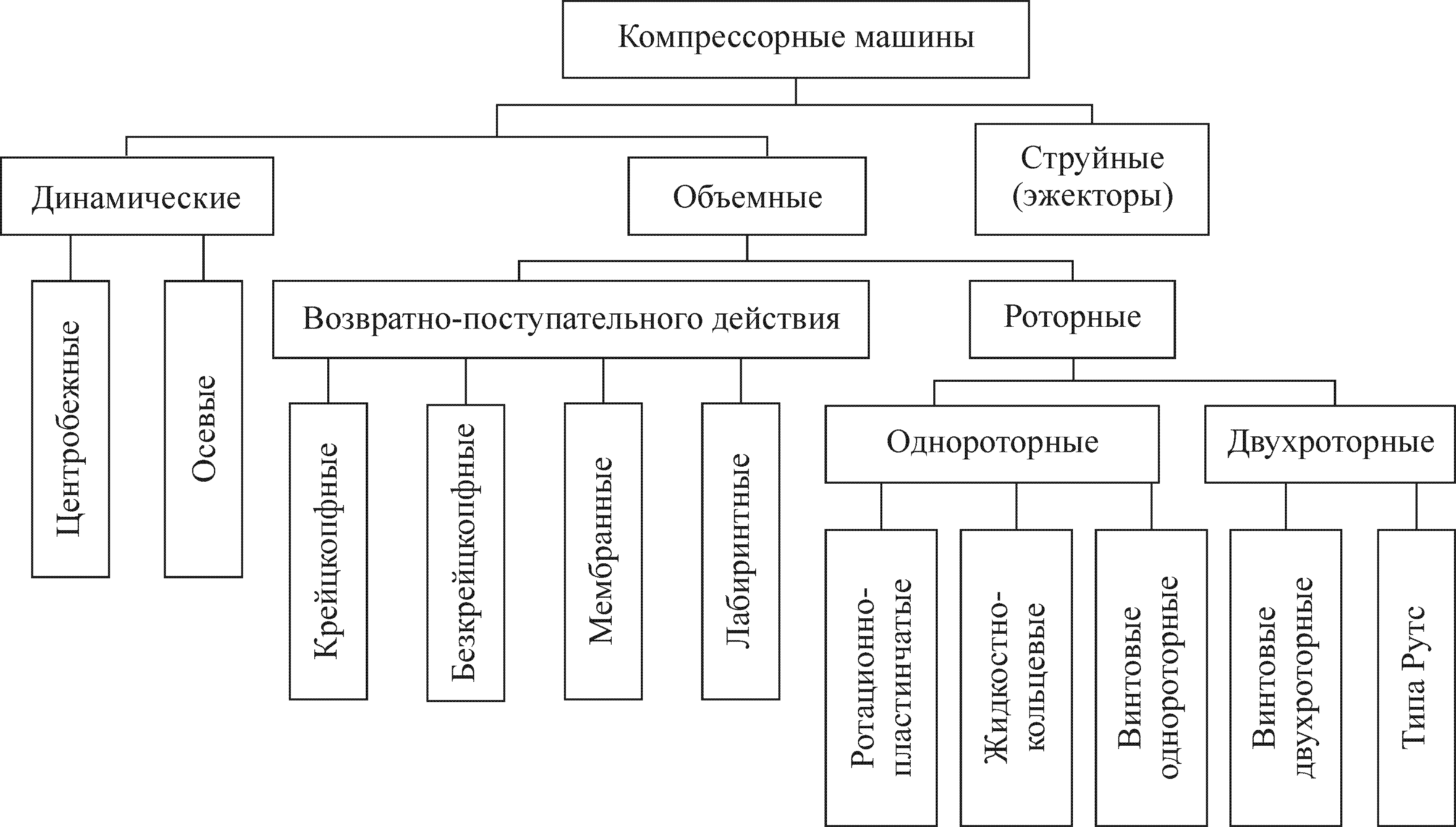 Компрессорные машины

Динамические

Объемные

Струйные (эжекторы)

Центробежные

Осевые

Возвратно-поступательного действия

Роторные

Крейцкопфные

Безкрейцкопфные

Мембранные

Лабиринтные

Однороторные

Двухроторные

Ротационно-пластинчатые

Жидкостно-кольцевые

Винтовые однороторные

Винтовые двухроторные

Типа Рутс